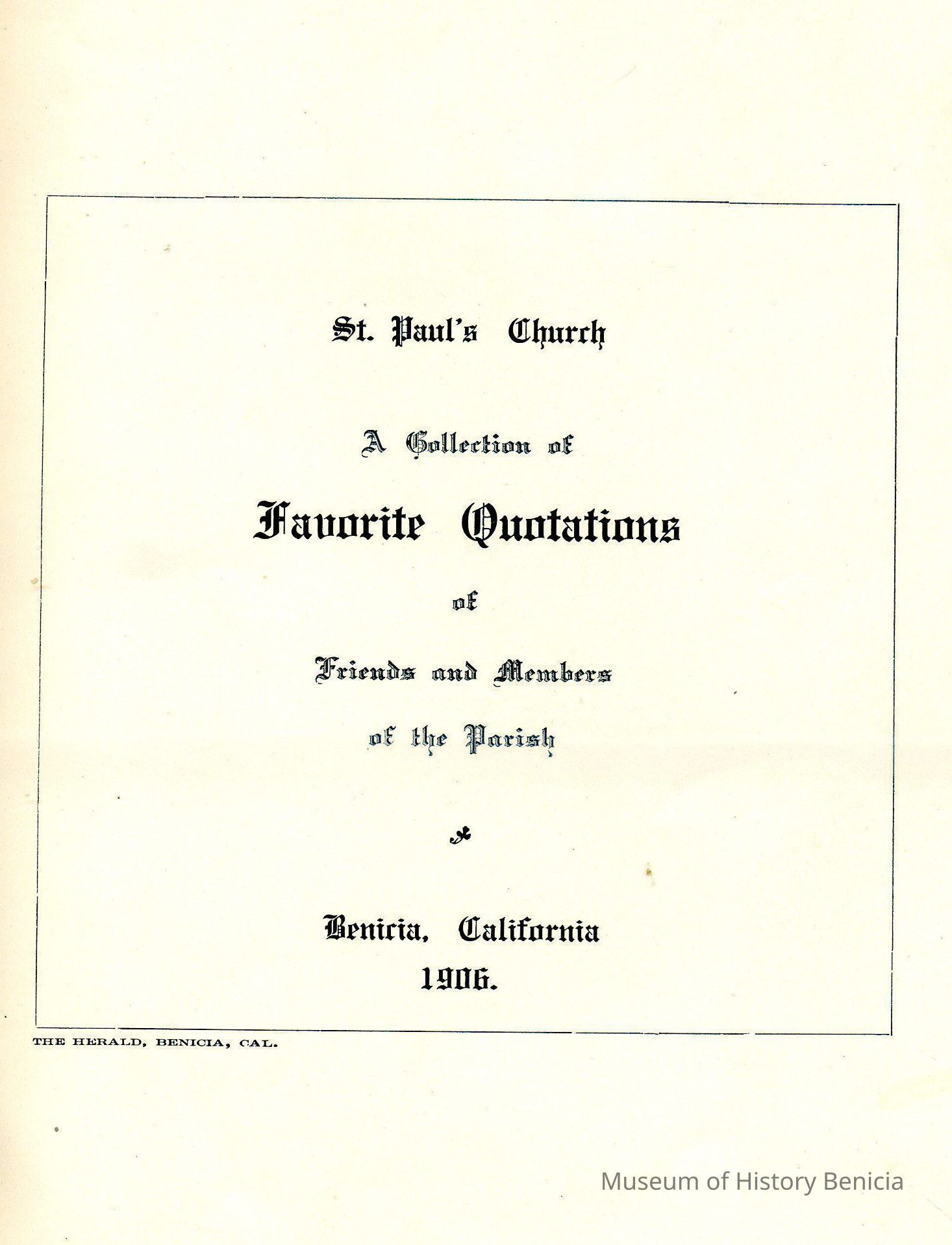 St. Paul's Church

A Collection of

Favorite Quotations

of

Friends and Members

of the Parish

Benicia, California
1906.

THE HERALD, BENICIA, CAL.

Museum of History Benicia